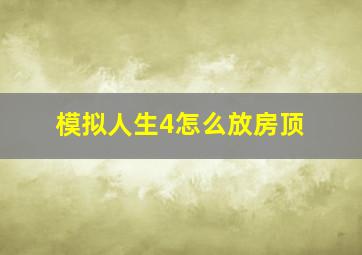 模拟人生4怎么放房顶